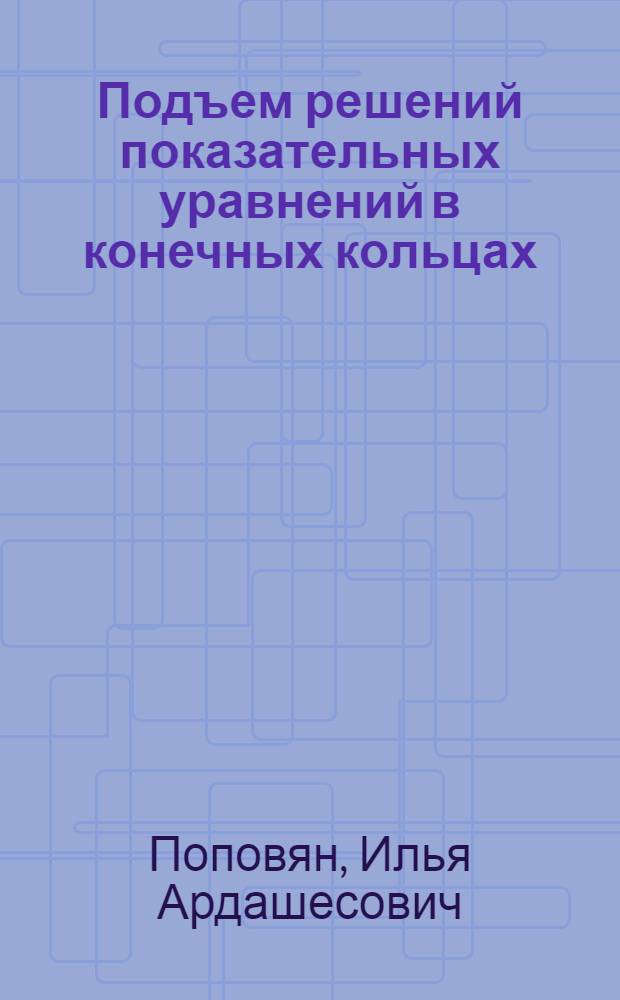 Подъем решений показательных уравнений в конечных кольцах

Поповян, Илья Ардашесович